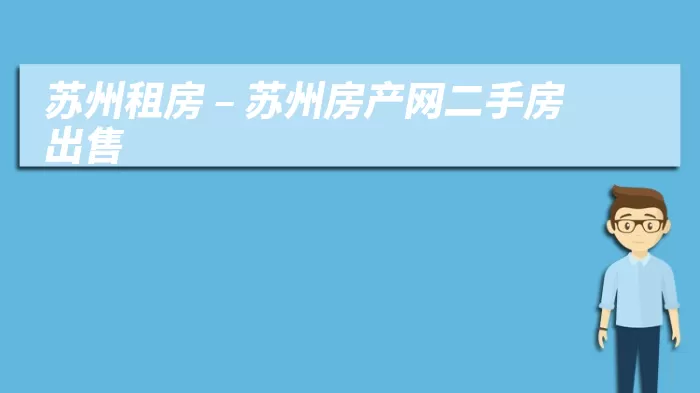 苏州租房 – 苏州房产网二手房出售